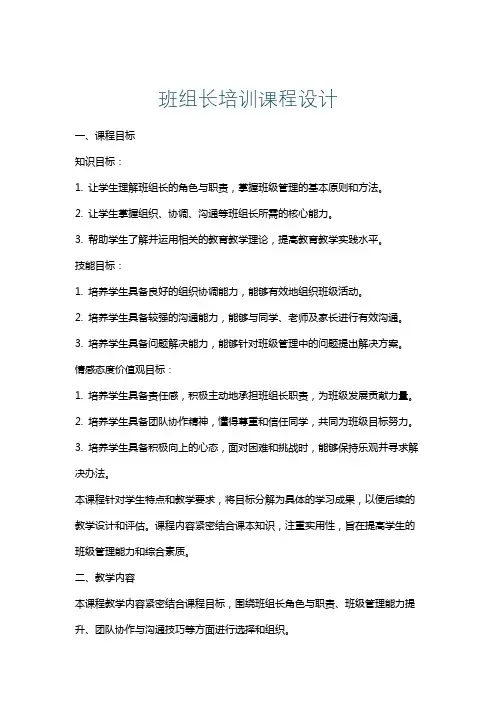 班组长培训课程设计

一、课程目标

知识目标：

1. 让学生理解班组长的角色与职责，掌握班级管理的基本原则和方法。

2. 让学生掌握组织、协调、沟通等班组长所需的核心能力。

3. 帮助学生了解并运用相关的教育教学理论，提高教育教学实践水平。

技能目标：

1. 培养学生具备良好的组织协调能力，能够有效地组织班级活动。

2. 培养学生具备较强的沟通能力，能够与同学、老师及家长进行有效沟通。

3. 培养学生具备问题解决能力，能够针对班级管理中的问题提出解决方案。

情感态度价值观目标：

1. 培养学生具备责任感，积极主动地承担班组长职责，为班级发展贡献力量。

2. 培养学生具备团队协作精神，懂得尊重和信任同学，共同为班级目标努力。

3. 培养学生具备积极向上的心态，面对困难和挑战时，能够保持乐观并寻求解决办法。

本课程针对学生特点和教学要求，将目标分解为具体的学习成果，以便后续的教学设计和评估。课程内容紧密结合课本知识，注重实用性，旨在提高学生的班级管理能力和综合素质。

二、教学内容

本课程教学内容紧密结合课程目标，围绕班组长角色与职责、班级管理能力提升、团队协作与沟通技巧等方面进行选择和组织。